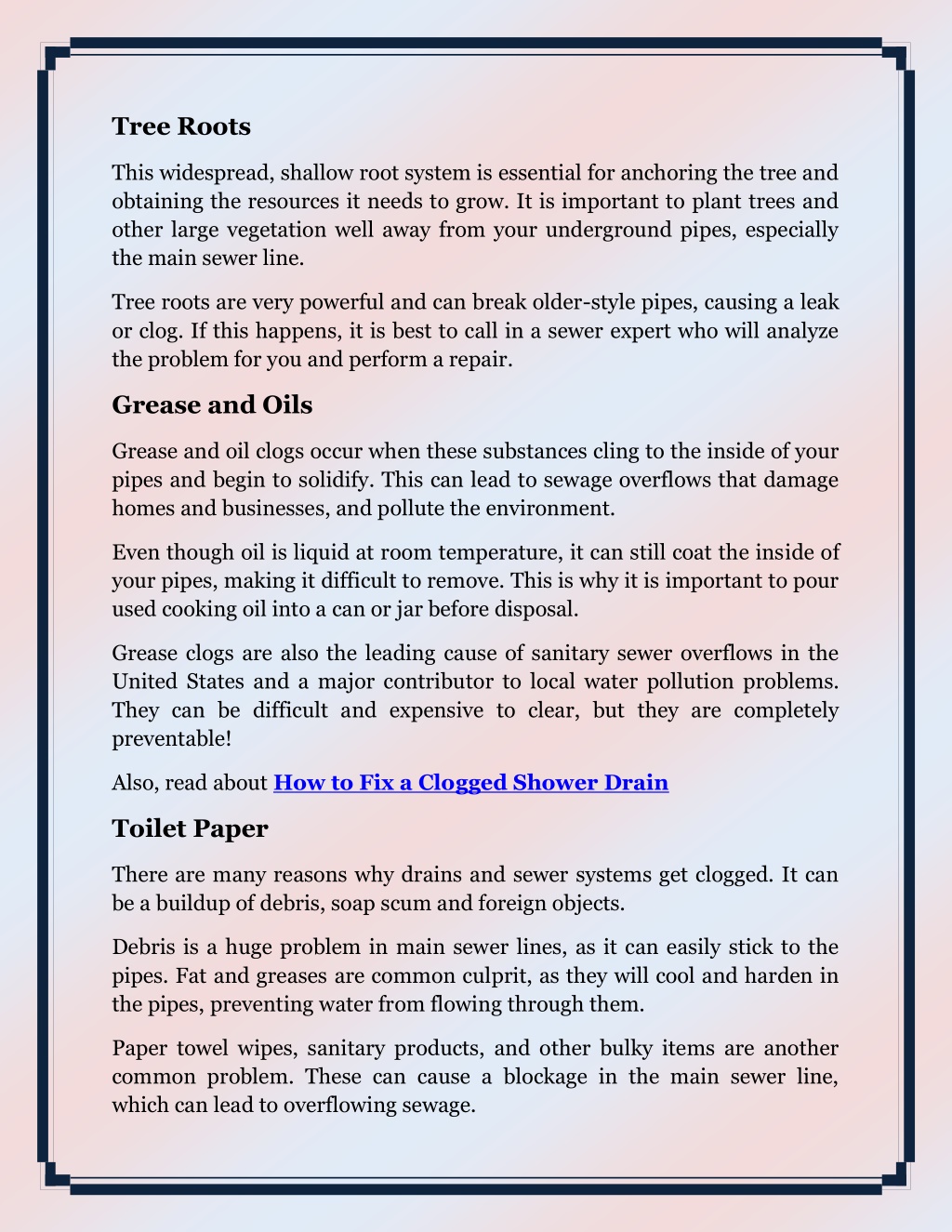 Tree Roots

This widespread, shallow root system is essential for anchoring the tree and obtaining the resources it needs to grow. It is important to plant trees and other large vegetation well away from your underground pipes, especially the main sewer line.

Tree roots are very powerful and can break older-style pipes, causing a leak or clog. If this happens, it is best to call in a sewer expert who will analyze the problem for you and perform a repair.

Grease and Oils

Grease and oil clogs occur when these substances cling to the inside of your pipes and begin to solidify. This can lead to sewage overflows that damage homes and businesses, and pollute the environment.

Even though oil is liquid at room temperature, it can still coat the inside of your pipes, making it difficult to remove. This is why it is important to pour used cooking oil into a can or jar before disposal.

Grease clogs are also the leading cause of sanitary sewer overflows in the United States and a major contributor to local water pollution problems. They can be difficult and expensive to clear, but they are completely preventable!

Also, read about How to Fix a Clogged Shower Drain

Toilet Paper

There are many reasons why drains and sewer systems get clogged. It can be a buildup of debris, soap scum and foreign objects.

Debris is a huge problem in main sewer lines, as it can easily stick to the pipes. Fat and greases are common culprit, as they will cool and harden in the pipes, preventing water from flowing through them.

Paper towel wipes, sanitary products, and other bulky items are another common problem. These can cause a blockage in the main sewer line, which can lead to overflowing sewage.